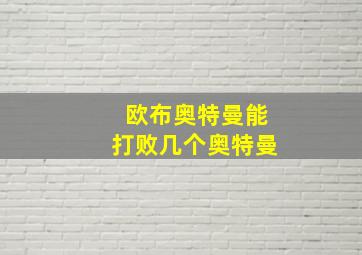 欧布奥特曼能
打败几个奥特曼